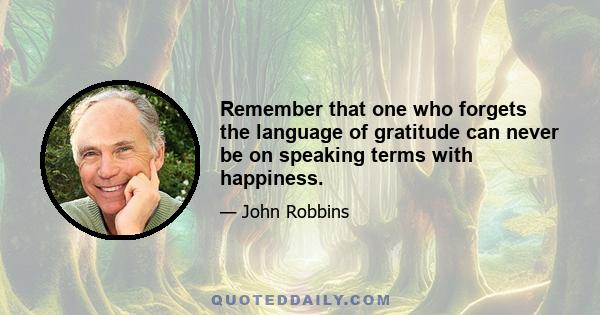 Remember that one who forgets the language of gratitude can never be on speaking terms with happiness.

— John Robbins

QUOTEDDAILY.COM